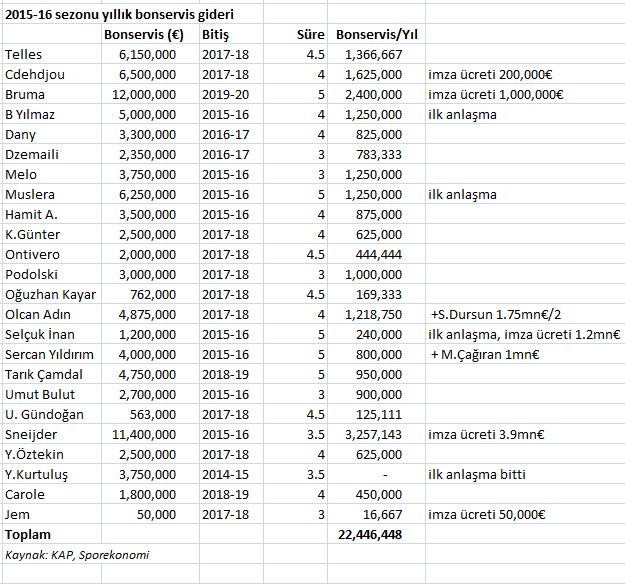 2015-16 sezonu yıllık bonservis gideri

| | Bonservis (€) | Bitiş | Süre | Bonservis/Yıl | |
|---|---|---|---|---|---|
| Telles | 6,150,000 | 2017-18 | 4.5 | 1,366,667 | |
| Cdehdjou | 6,500,000 | 2017-18 | 4 | 1,625,000 | imza ücreti 200,000€ |
| Bruma | 12,000,000 | 2019-20 | 5 | 2,400,000 | imza ücreti 1,000,000€ |
| B Yılmaz | 5,000,000 | 2015-16 | 4 | 1,250,000 | ilk anlaşma |
| Dany | 3,300,000 | 2016-17 | 4 | 825,000 | |
| Dzemaili | 2,350,000 | 2016-17 | 3 | 783,333 | |
| Melo | 3,750,000 | 2015-16 | 3 | 1,250,000 | |
| Muslera | 6,250,000 | 2015-16 | 5 | 1,250,000 | ilk anlaşma |
| Hamit A. | 3,500,000 | 2015-16 | 4 | 875,000 | |
| K.Günter | 2,500,000 | 2017-18 | 4 | 625,000 | |
| Ontivero | 2,000,000 | 2017-18 | 4.5 | 444,444 | |
| Podolski | 3,000,000 | 2017-18 | 3 | 1,000,000 | |
| Oğuzhan Kayar | 762,000 | 2017-18 | 4.5 | 169,333 | |
| Olcan Adın | 4,875,000 | 2017-18 | 4 | 1,218,750 | +S.Dursun 1.75mn€/2 |
| Selçuk İnan | 1,200,000 | 2015-16 | 5 | 240,000 | ilk anlaşma, imza ücreti 1.2mn€ |
| Sercan Yıldırım | 4,000,000 | 2015-16 | 5 | 800,000 | + M.Çağıran 1mn€ |
| Tarık Çamdal | 4,750,000 | 2018-19 | 5 | 950,000 | |
| Umut Bulut | 2,700,000 | 2015-16 | 3 | 900,000 | |
| U. Gündoğan | 563,000 | 2017-18 | 4.5 | 125,111 | |
| Sneijder | 11,400,000 | 2015-16 | 3.5 | 3,257,143 | imza ücreti 3.9mn€ |
| Y.Öztekin | 2,500,000 | 2017-18 | 4 | 625,000 | |
| Y.Kurtuluş | 3,750,000 | 2014-15 | 3.5 | - | ilk anlaşma bitti |
| Carole | 1,800,000 | 2018-19 | 4 | 450,000 | |
| Jem | 50,000 | 2017-18 | 3 | 16,667 | imza ücreti 50,000€ |
| Toplam | | | | 22,446,448 | |

Kaynak: KAP, Sporekonomi